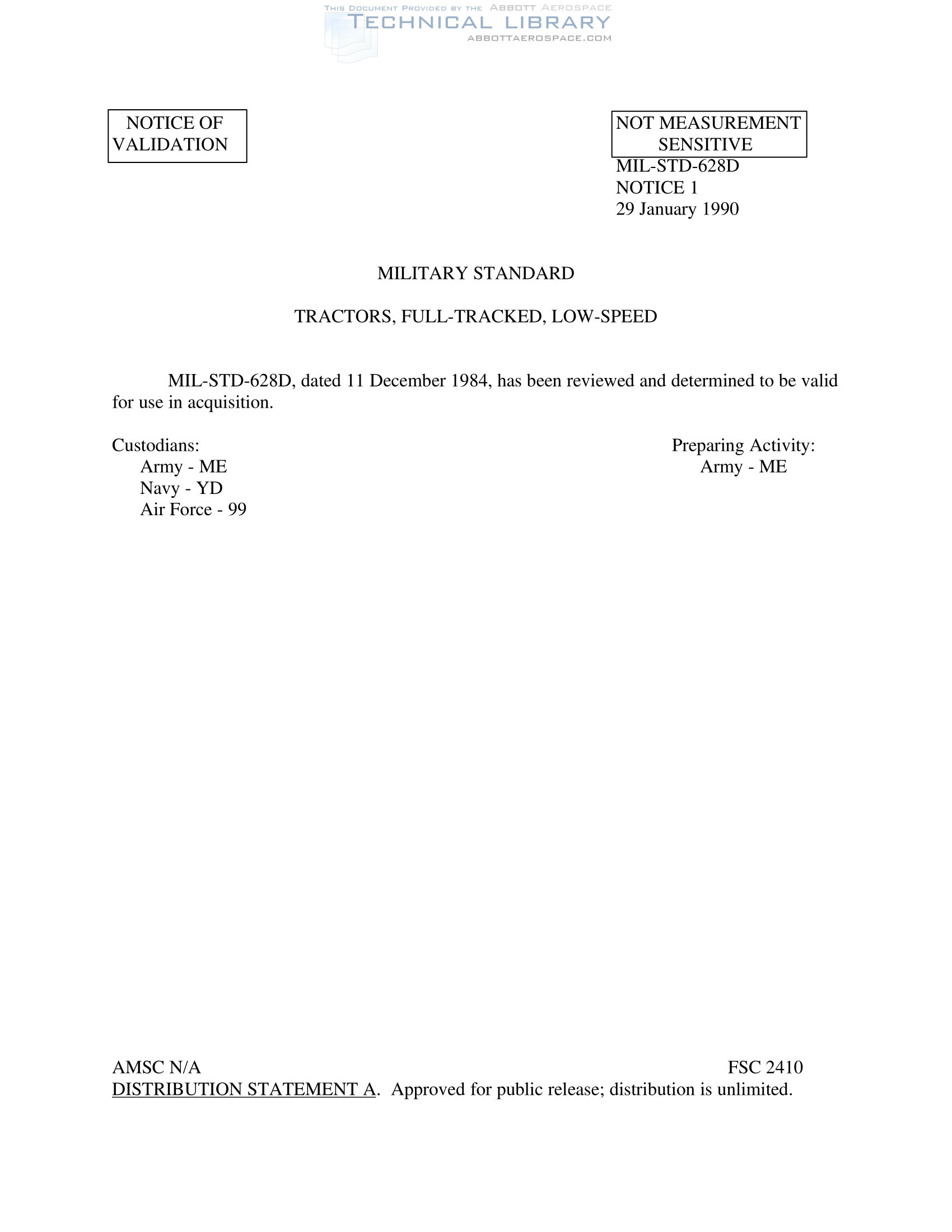 NOTICE OF
VALIDATION

NOT MEASUREMENT
SENSITIVE

MIL-STD-628D
NOTICE 1
29 January 1990

MILITARY STANDARD

TRACTORS, FULL-TRACKED, LOW-SPEED

MIL-STD-628D, dated 11 December 1984, has been reviewed and determined to be valid for use in acquisition.

Custodians:
Army - ME
Navy - YD
Air Force - 99

Preparing Activity:
Army - ME

AMSC N/A
FSC 2410
DISTRIBUTION STATEMENT A. Approved for public release; distribution is unlimited.

THIS DOCUMENT PROVIDED BY THE ABBOTT AEROSPACE
TECHNICAL LIBRARY
ABBOTTAEROSPACE.COM